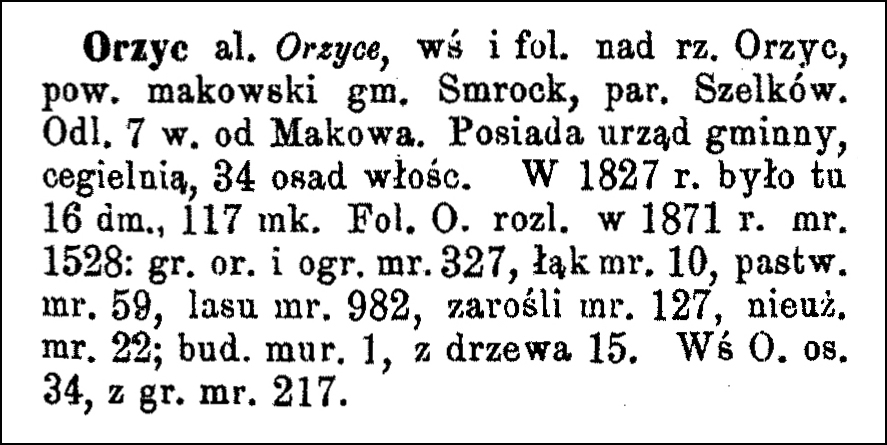 Orzyc al. Orzyce, wś i fol. nad rz. Orzyc, pow. makowski gm. Smrock, par. Szelków. Odl. 7 w. od Makowa. Posiada urząd gminny, cegielnią, 34 osad włośc. W 1827 r. było tu 16 dm., 117 mk. Fol. O. rozl. w 1871 r. mr. 1528: gr. or. i ogr. mr. 327, łąk mr. 10, pastw. mr. 59, lasu mr. 982, zarośli mr. 127, nieuż. mr. 22; bud. mur. 1, z drzewa 15. Wś O. os. 34, z gr. mr. 217.